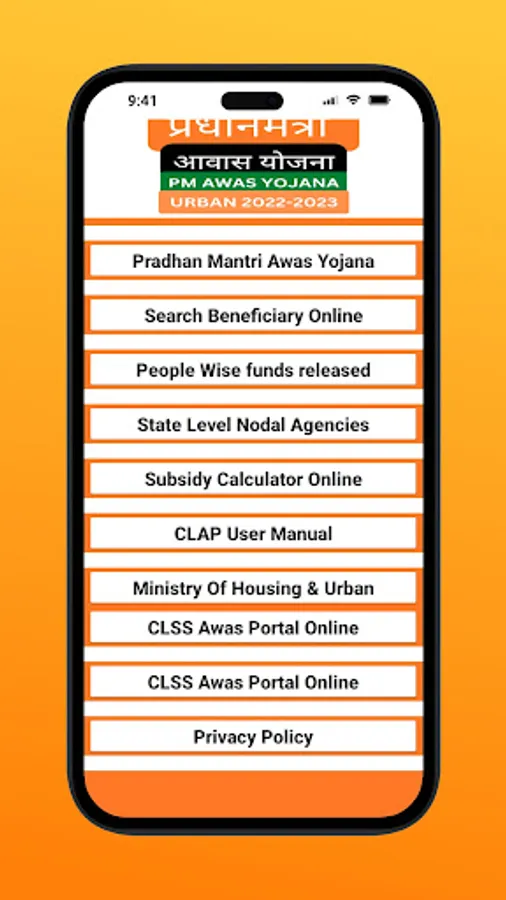 9:41

प्रधानमंत्री
आवास योजना
PM AWAS YOJANA
URBAN 2022-2023

Pradhan Mantri Awas Yojana

Search Beneficiary Online

People Wise funds released

State Level Nodal Agencies

Subsidy Calculator Online

CLAP User Manual

Ministry Of Housing & Urban

CLSS Awas Portal Online

CLSS Awas Portal Online

Privacy Policy